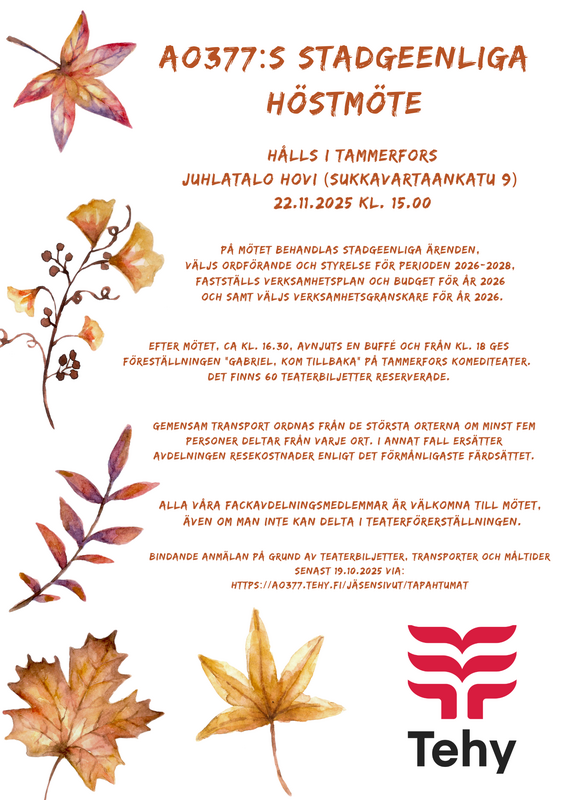 AO377:S STADGEENLIGA HÖSTMÖTE

HÅLLS I TAMMERFORS
JUHLATALO HOVI (SUKKAVARTAANKATU 9)
22.11.2025 KL. 15.00

PÅ MÖTET BEHANDLAS STADGEENLIGA ÄRENDEN, VÄLJS ORDFÖRANDE OCH STYRELSE FÖR PERIODEN 2026-2028, FASTSTÄLLS VERKSAMHETSPLAN OCH BUDGET FÖR ÅR 2026 OCH SAMT VÄLJS VERKSAMHETSGRANSKARE FÖR ÅR 2026.

EFTER MÖTET, CA KL. 16.30, AVNJUTS EN BUFFÉ OCH FRÅN KL. 18 GES FÖRESTÄLLNINGEN "GABRIEL, KOM TILLBAKA" PÅ TAMMERFORS KOMEDITEATER. DET FINNS 60 TEATERBILJETTER RESERVERADE.

GEMENSAM TRANSPORT ORDNAS FRÅN DE STÖRSTA ORTERNA OM MINST FEM PERSONER DELTAR FRÅN VARJE ORT. I ANNAT FALL ERSÄTTER AVDELNINGEN RESEKOSTNADER ENLIGT DET FÖRMÅNLIGASTE FÄRDSÄTTET.

ALLA VÅRA FACKAVDELNINGSMEDLEMMAR ÄR VÄLKOMNA TILL MÖTET, ÄVEN OM MAN INTE KAN DELTA I TEATERFÖRERSTÄLLNINGEN.

BINDANDE ANMÄLAN PÅ GRUND AV TEATERBILJETTER, TRANSPORTER OCH MÅLTIDER SENAST 19.10.2025 VIA:
HTTPS://AO377.TEHY.FI/JÄSENSIVUT/TAPAHTUMAT

Tehy